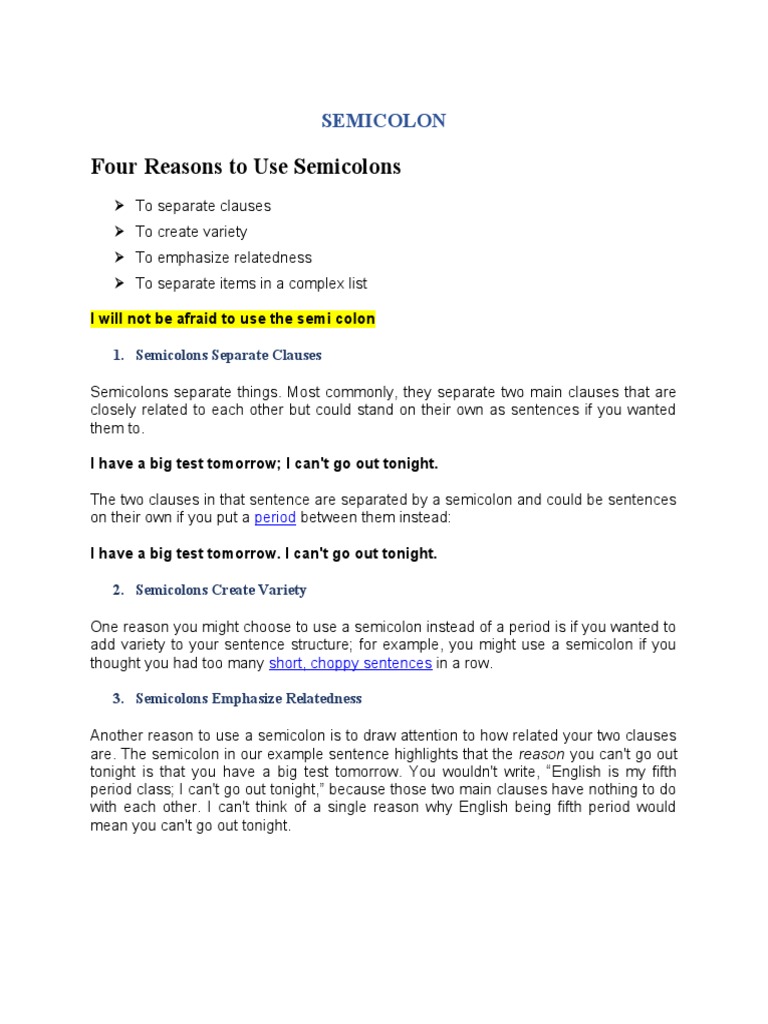 SEMICOLON

Four Reasons to Use Semicolons

➢ To separate clauses
➢ To create variety
➢ To emphasize relatedness
➢ To separate items in a complex list

I will not be afraid to use the semi colon

1. Semicolons Separate Clauses

Semicolons separate things. Most commonly, they separate two main clauses that are closely related to each other but could stand on their own as sentences if you wanted them to.

I have a big test tomorrow; I can't go out tonight.

The two clauses in that sentence are separated by a semicolon and could be sentences on their own if you put a period between them instead:

I have a big test tomorrow. I can't go out tonight.

2. Semicolons Create Variety

One reason you might choose to use a semicolon instead of a period is if you wanted to add variety to your sentence structure; for example, you might use a semicolon if you thought you had too many short, choppy sentences in a row.

3. Semicolons Emphasize Relatedness

Another reason to use a semicolon is to draw attention to how related your two clauses are. The semicolon in our example sentence highlights that the reason you can't go out tonight is that you have a big test tomorrow. You wouldn't write, "English is my fifth period class; I can't go out tonight," because those two main clauses have nothing to do with each other. I can't think of a single reason why English being fifth period would mean you can't go out tonight.